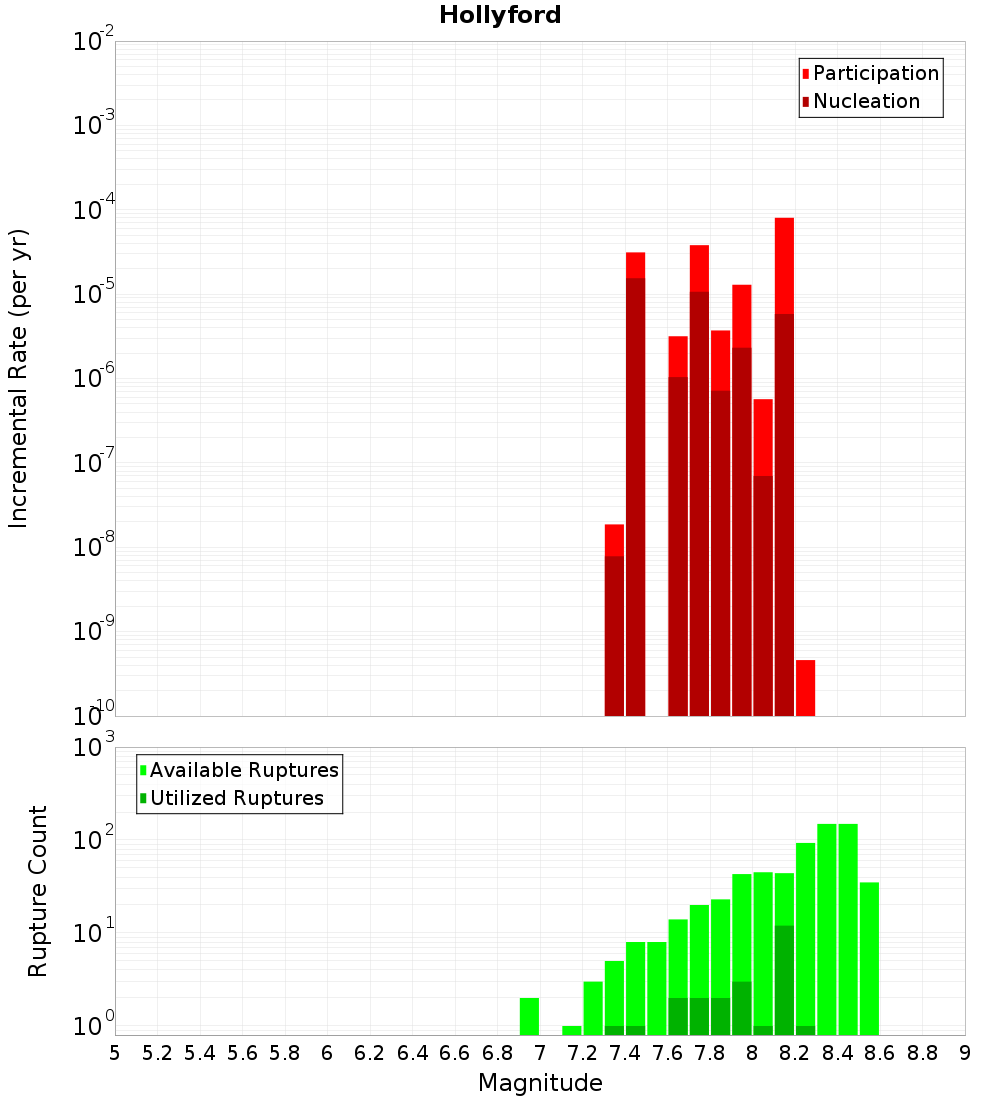 Hollyford

Participation
Nucleation

Incremental Rate (per yr)

$10^{-2}$
$10^{-3}$
$10^{-4}$
$10^{-5}$
$10^{-6}$
$10^{-7}$
$10^{-8}$
$10^{-9}$
$10^{-10}$

Available Ruptures
Utilized Ruptures

Rupture Count

$10^{3}$
$10^{2}$
$10^{1}$
$10^{0}$

5 5.2 5.4 5.6 5.8 6 6.2 6.4 6.6 6.8 7 7.2 7.4 7.6 7.8 8 8.2 8.4 8.6 8.8 9

Magnitude